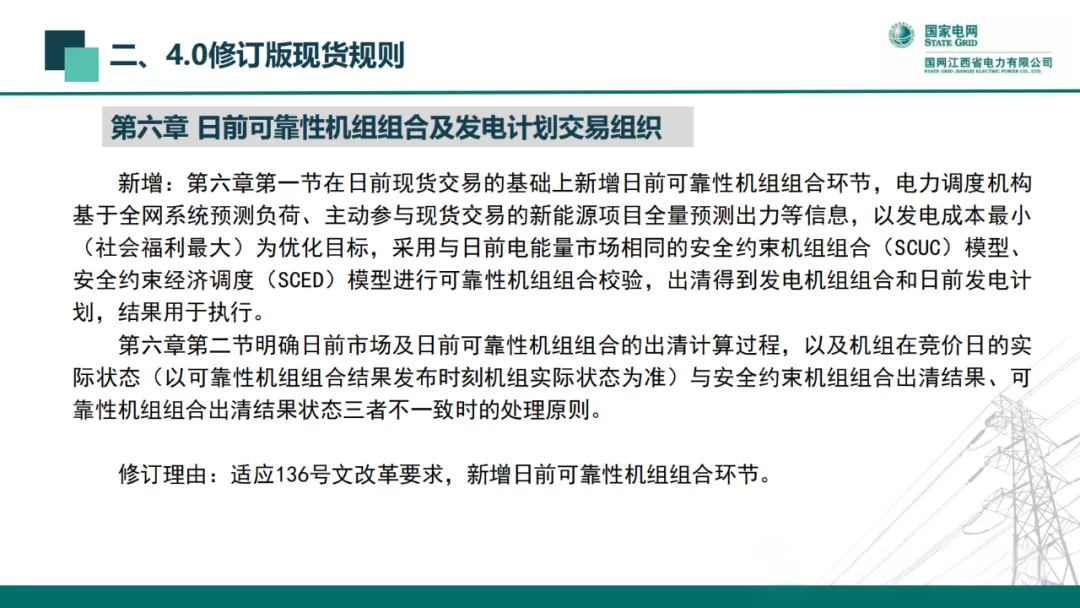 二、4.0修订版现货规则

国家电网
STATE GRID
国网江西省电力有限公司
STATE GRID JIANGXI ELECTRIC POWER CO., LTD.

第六章 日前可靠性机组组合及发电计划交易组织

新增：第六章第一节在日前现货交易的基础上新增日前可靠性机组组合环节，电力调度机构基于全网系统预测负荷、主动参与现货交易的新能源项目全量预测出力等信息，以发电成本最小（社会福利最大）为优化目标，采用与日前电能量市场相同的安全约束机组组合（SCUC）模型、安全约束经济调度（SCED）模型进行可靠性机组组合校验，出清得到发电机组组合和日前发电计划，结果用于执行。

第六章第二节明确日前市场及日前可靠性机组组合的出清计算过程，以及机组在竞价日的实际状态（以可靠性机组组合结果发布时刻机组实际状态为准）与安全约束机组组合出清结果、可靠性机组组合出清结果状态三者不一致时的处理原则。

修订理由：适应136号文改革要求，新增日前可靠性机组组合环节。